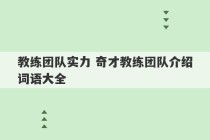 教练团队实力 奇才教练团队介绍词语大全